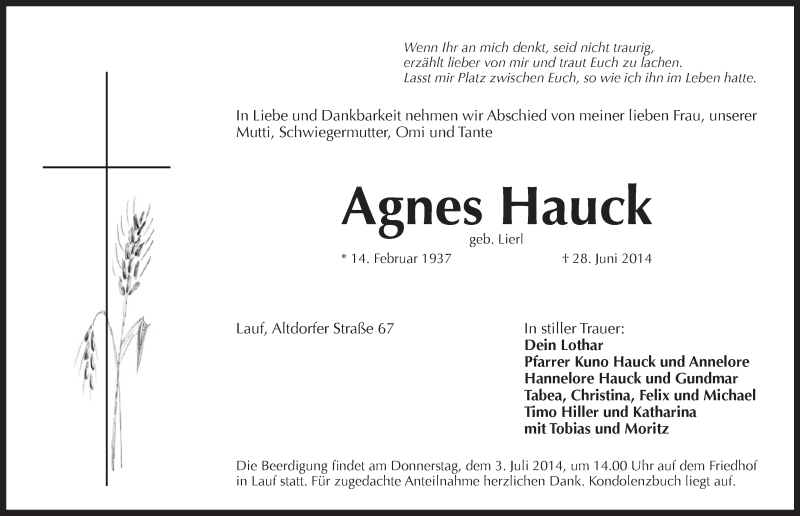 Wenn Ihr an mich denkt, seid nicht traurig,
erzählt lieber von mir und traut Euch zu lachen.
Lasst mir Platz zwischen Euch, so wie ich ihn im Leben hatte.

In Liebe und Dankbarkeit nehmen wir Abschied von meiner lieben Frau, unserer Mutti, Schwiegermutter, Omi und Tante

Agnes Hauck
geb. Lierl

* 14. Februar 1937 † 28. Juni 2014

Lauf, Altdorfer Straße 67

In stiller Trauer:
Dein Lothar
Pfarrer Kuno Hauck und Annelore
Hannelore Hauck und Gundmar
Tabea, Christina, Felix und Michael
Timo Hiller und Katharina
mit Tobias und Moritz

Die Beerdigung findet am Donnerstag, dem 3. Juli 2014, um 14.00 Uhr auf dem Friedhof in Lauf statt. Für zugedachte Anteilnahme herzlichen Dank. Kondolenzbuch liegt auf.